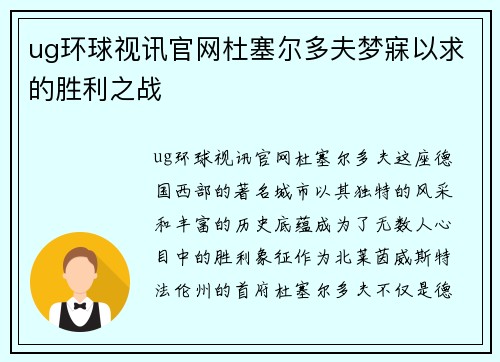 ug环球视讯官网杜塞尔多夫梦寐以求的胜利之战

ug环球视讯官网杜塞尔多夫这座德国西部的著名城市以其独特的风采和丰富的历史底蕴成为了无数人心目中的胜利象征作为北莱茵威斯特法伦州的首府杜塞尔多夫不仅是德